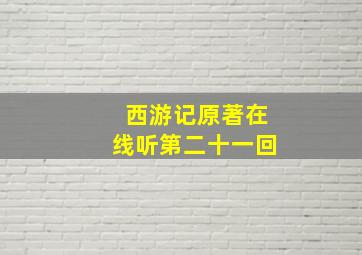 西游记原著在线听第二十一回